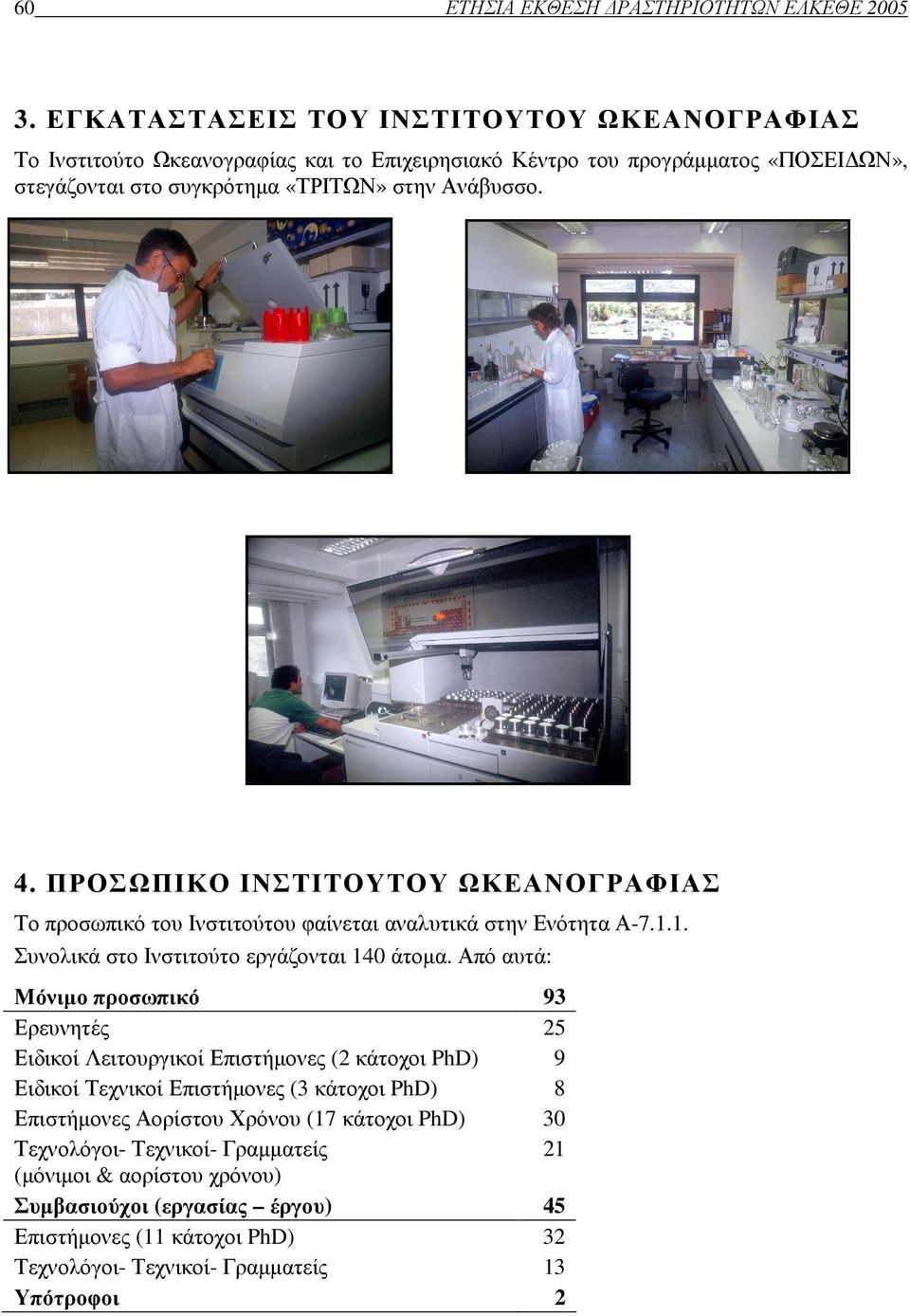 60 ΕΤΗΣΙΑ ΕΚΘΕΣΗ ΔΡΑΣΤΗΡΙΟΤΗΤΩΝ ΕΛΚΕΘΕ 2005

3. ΕΓΚΑΤΑΣΤΑΣΕΙΣ ΤΟΥ ΙΝΣΤΙΤΟΥΤΟΥ ΩΚΕΑΝΟΓΡΑΦΙΑΣ

Το Ινστιτούτο Ωκεανογραφίας και το Επιχειρησιακό Κέντρο του προγράμματος «ΠΟΣΕΙΔΩΝ», στεγάζονται στο συγκρότημα «ΤΡΙΤΩΝ» στην Ανάβυσσο.

4. ΠΡΟΣΩΠΙΚΟ ΙΝΣΤΙΤΟΥΤΟΥ ΩΚΕΑΝΟΓΡΑΦΙΑΣ

Το προσωπικό του Ινστιτούτου φαίνεται αναλυτικά στην Ενότητα Α-7.1.1.

Συνολικά στο Ινστιτούτο εργάζονται 140 άτομα. Από αυτά:

| Μόνιμο προσωπικό | 93 |
|---|---|
| Ερευνητές | 25 |
| Ειδικοί Λειτουργικοί Επιστήμονες (2 κάτοχοι PhD) | 9 |
| Ειδικοί Τεχνικοί Επιστήμονες (3 κάτοχοι PhD) | 8 |
| Επιστήμονες Αορίστου Χρόνου (17 κάτοχοι PhD) | 30 |
| Τεχνολόγοι- Τεχνικοί- Γραμματείς (μόνιμοι & αορίστου χρόνου) | 21 |
| Συμβασιούχοι (εργασίας – έργου) | 45 |
| Επιστήμονες (11 κάτοχοι PhD) | 32 |
| Τεχνολόγοι- Τεχνικοί- Γραμματείς | 13 |
| Υπότροφοι | 2 |